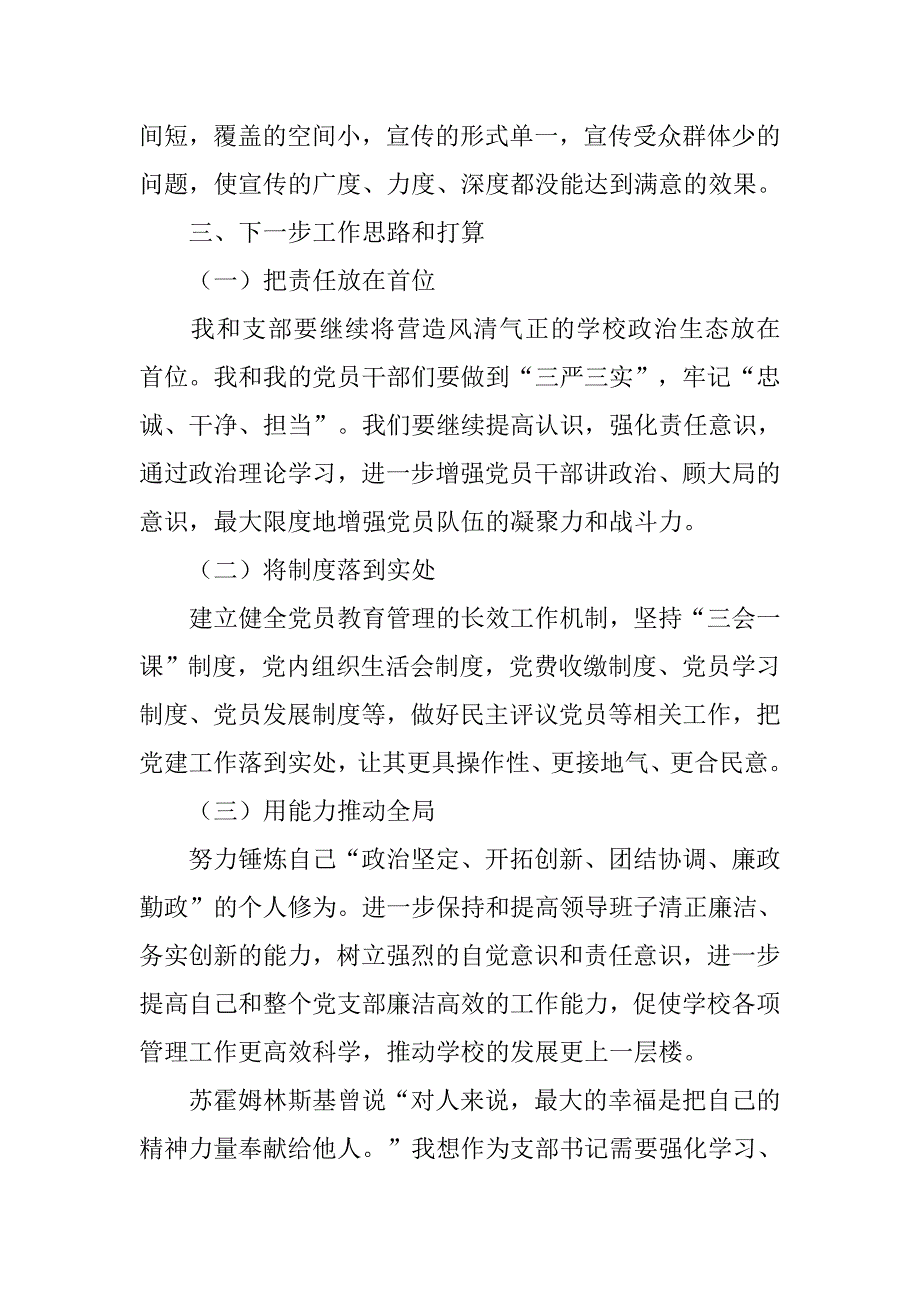 间短，覆盖的空间小，宣传的形式单一，宣传受众群体少的问题，使宣传的广度、力度、深度都没能达到满意的效果。

三、下一步工作思路和打算

（一）把责任放在首位

我和支部要继续将营造风清气正的学校政治生态放在首位。我和我的党员干部们要做到“三严三实”，牢记“忠诚、干净、担当”。我们要继续提高认识，强化责任意识，通过政治理论学习，进一步增强党员干部讲政治、顾大局的意识，最大限度地增强党员队伍的凝聚力和战斗力。

（二）将制度落到实处

建立健全党员教育管理的长效工作机制，坚持“三会一课”制度，党内组织生活会制度，党费收缴制度、党员学习制度、党员发展制度等，做好民主评议党员等相关工作，把党建工作落到实处，让其更具操作性、更接地气、更合民意。

（三）用能力推动全局

努力锤炼自己“政治坚定、开拓创新、团结协调、廉政勤政”的个人修为。进一步保持和提高领导班子清正廉洁、务实创新的能力，树立强烈的自觉意识和责任意识，进一步提高自己和整个党支部廉洁高效的工作能力，促使学校各项管理工作更高效科学，推动学校的发展更上一层楼。

苏霍姆林斯基曾说“对人来说，最大的幸福是把自己的精神力量奉献给他人。”我想作为支部书记需要强化学习、